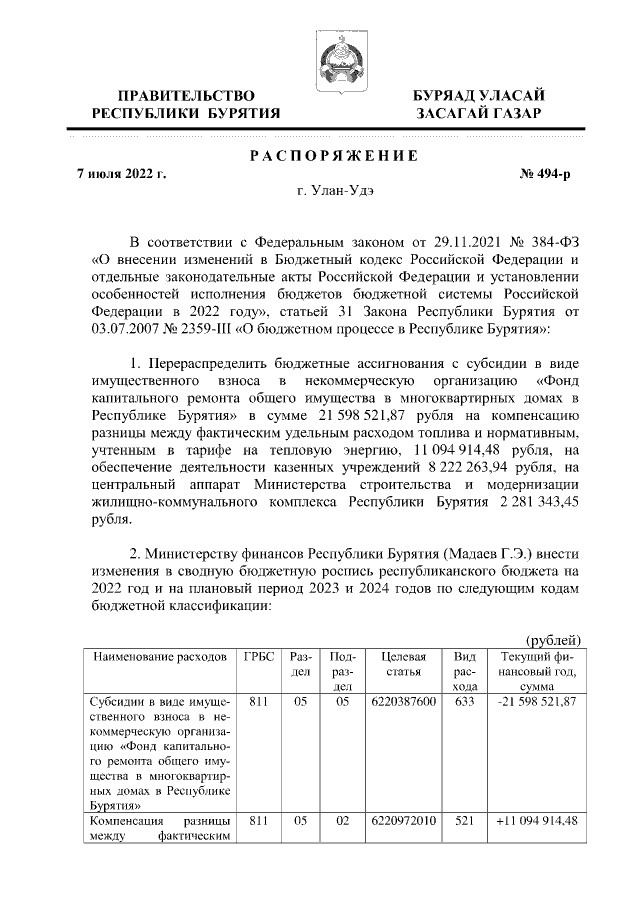 ПРАВИТЕЛЬСТВО РЕСПУБЛИКИ БУРЯТИЯ

БУРЯАД УЛАСАЙ ЗАСАГАЙ ГАЗАР

РАСПОРЯЖЕНИЕ

7 июля 2022 г.

№ 494-р

г. Улан-Удэ

В соответствии с Федеральным законом от 29.11.2021 № 384-ФЗ «О внесении изменений в Бюджетный кодекс Российской Федерации и отдельные законодательные акты Российской Федерации и установлении особенностей исполнения бюджетов бюджетной системы Российской Федерации в 2022 году», статьей 31 Закона Республики Бурятия от 03.07.2007 № 2359-III «О бюджетном процессе в Республике Бурятия»:

1. Перераспределить бюджетные ассигнования с субсидии в виде имущественного взноса в некоммерческую организацию «Фонд капитального ремонта общего имущества в многоквартирных домах в Республике Бурятия» в сумме 21 598 521,87 рубля на компенсацию разницы между фактическим удельным расходом топлива и нормативным, учтенным в тарифе на тепловую энергию, 11 094 914,48 рубля, на обеспечение деятельности казенных учреждений 8 222 263,94 рубля, на центральный аппарат Министерства строительства и модернизации жилищно-коммунального комплекса Республики Бурятия 2 281 343,45 рубля.

2. Министерству финансов Республики Бурятия (Мадаев Г.Э.) внести изменения в сводную бюджетную роспись республиканского бюджета на 2022 год и на плановый период 2023 и 2024 годов по следующим кодам бюджетной классификации:

(рублей)

| Наименование расходов | ГРБС | Раздел | Подраздел | Целевая статья | Вид расхода | Текущий финансовый год, сумма |
|---|---|---|---|---|---|---|
| Субсидии в виде имущественного взноса в некоммерческую организацию «Фонд капитального ремонта общего имущества в многоквартирных домах в Республике Бурятия» | 811 | 05 | 05 | 6220387600 | 633 | -21 598 521,87 |
| Компенсация разницы между фактическим | 811 | 05 | 02 | 6220972010 | 521 | +11 094 914,48 |